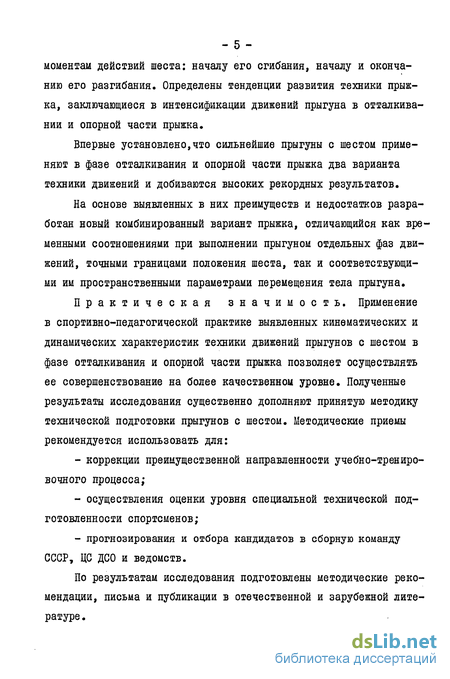 - 5 -

моментам действий шеста: началу его сгибания, началу и окончанию его разгибания. Определены тенденции развития техники прыжка, заключающиеся в интенсификации движений прыгуна в отталкивании и опорной части прыжка.

Впервые установлено,что сильнейшие прыгуны с шестом применяют в фазе отталкивания и опорной части прыжка два варианта техники движений и добиваются высоких рекордных результатов.

На основе выявленных в них преимуществ и недостатков разработан новый комбинированный вариант прыжка, отличающийся как временными соотношениями при выполнении прыгуном отдельных фаз движений, точными границами положения шеста, так и соответствующими им пространственными параметрами перемещения тела прыгуна.

Практическая значимость. Применение в спортивно-педагогической практике выявленных кинематических и динамических характеристик техники движений прыгунов с шестом в фазе отталкивания и опорной части прыжка позволяет осуществлять ее совершенствование на более качественном уровне. Полученные результаты исследования существенно дополняют принятую методику технической подготовки прыгунов с шестом. Методические приемы рекомендуется использовать для:

- коррекции преимущественной направленности учебно-тренировочного процесса;

- осуществления оценки уровня специальной технической подготовленности спортсменов;

- прогнозирования и отбора кандидатов в сборную команду СССР, ЦС ДСО и ведомств.

По результатам исследования подготовлены методические рекомендации, письма и публикации в отечественной и зарубежной литературе.

dsLib.net
библиотека диссертаций